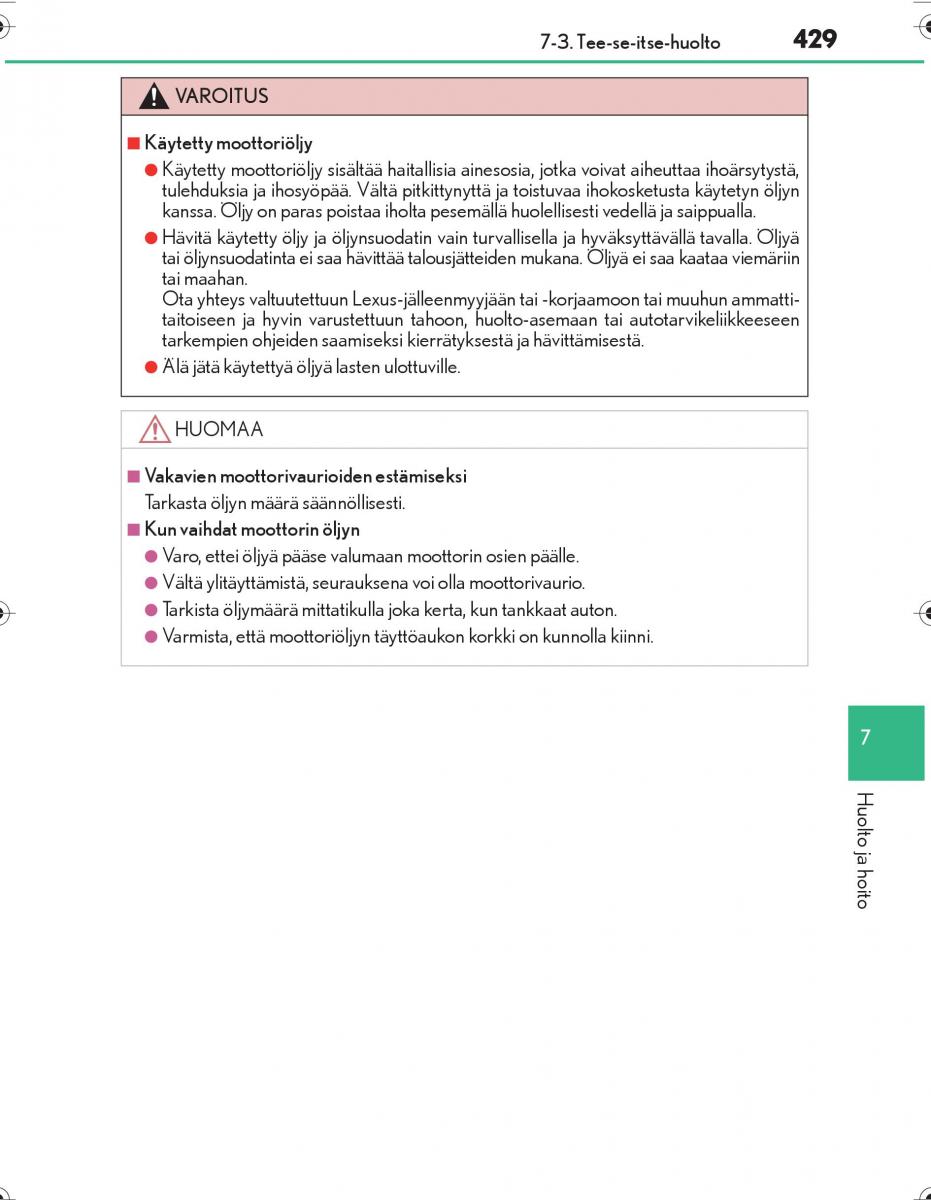 7-3. Tee-se-itse-huolto 429

VAROITUS

■ Käytetty moottoriöljy

● Käytetty moottoriöljy sisältää haitallisia ainesosia, jotka voivat aiheuttaa ihoärsytystä, tulehduksia ja ihosyöpää. Vältä pitkittynyttä ja toistuvaa ihokosketusta käytetyn öljyn kanssa. Öljy on paras poistaa iholta pesemällä huolellisesti vedellä ja saippualla.

● Hävitä käytetty öljy ja öljynsuodatin vain turvallisella ja hyväksyttävällä tavalla. Öljyä tai öljynsuodatinta ei saa hävittää talousjätteiden mukana. Öljyä ei saa kaataa viemäriin tai maahan.
Ota yhteys valtuutettuun Lexus-jälleenmyyjään tai -korjaamoon tai muuhun ammattitaitoiseen ja hyvin varustettuun tahoon, huolto-asemaan tai autotarvikeliikkeeseen tarkempien ohjeiden saamiseksi kierrätyksestä ja hävittämisestä.

● Älä jätä käytettyä öljyä lasten ulottuville.

HUOMAA

■ Vakavien moottorivaurioiden estämiseksi

Tarkasta öljyn määrä säännöllisesti.

■ Kun vaihdat moottorin öljyn

● Varo, ettei öljyä pääse valumaan moottorin osien päälle.

● Vältä ylitäyttämistä, seurauksena voi olla moottorivaurio.

● Tarkista öljymäärä mittatikulla joka kerta, kun tankkaat auton.

● Varmista, että moottoriöljyn täyttöaukon korkki on kunnolla kiinni.

7

Huolto ja hoito